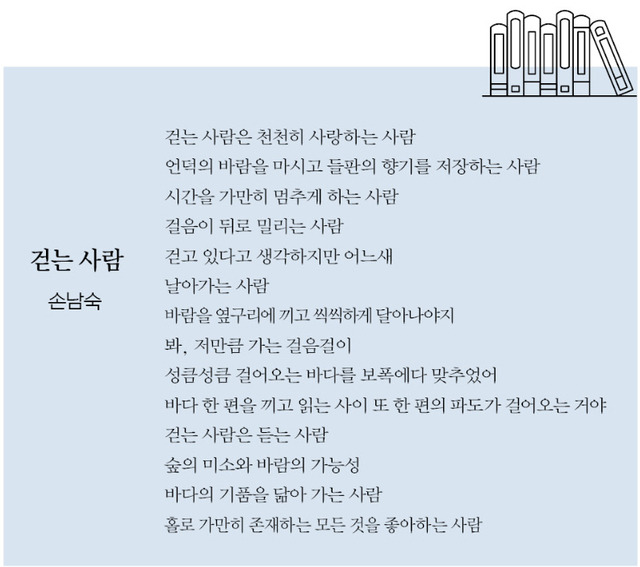 걷는 사람
손남숙

걷는 사람은 천천히 사랑하는 사람
언덕의 바람을 마시고 들판의 향기를 저장하는 사람
시간을 가만히 멈추게 하는 사람
걸음이 뒤로 밀리는 사람
걷고 있다고 생각하지만 어느새
날아가는 사람
바람을 옆구리에 끼고 씩씩하게 달아나야지
봐, 저만큼 가는 걸음걸이
성큼성큼 걸어오는 바다를 보폭에다 맞추었어
바다 한 편을 끼고 읽는 사이 또 한 편의 파도가 걸어오는 거야
걷는 사람은 듣는 사람
숲의 미소와 바람의 가능성
바다의 기품을 닮아 가는 사람
홀로 가만히 존재하는 모든 것을 좋아하는 사람